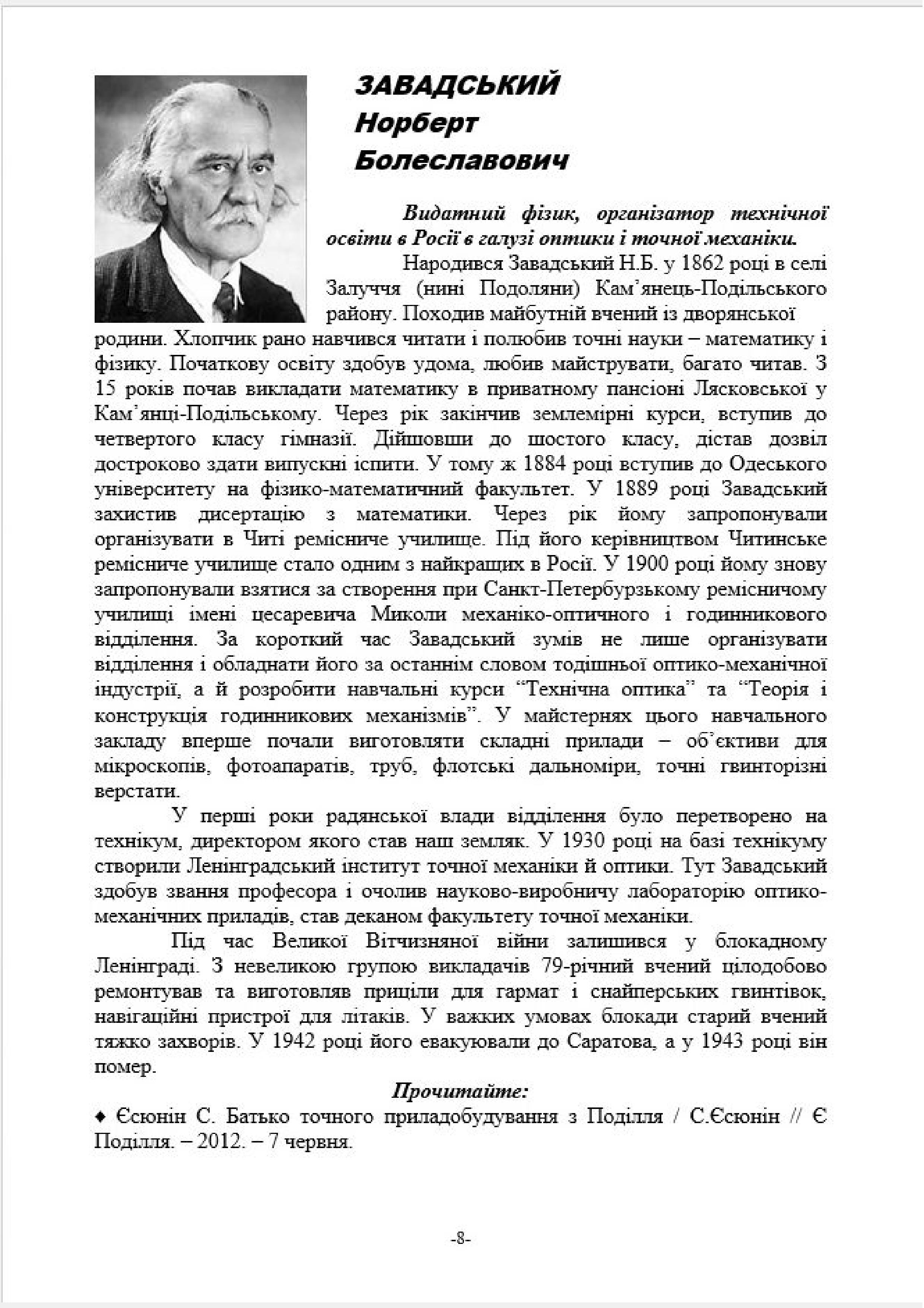 ЗАВАДСЬКИЙ
Норберт
Болеславович

Видатний фізик, організатор технічної освіти в Росії в галузі оптики і точної механіки.

Народився Завадський Н.Б. у 1862 році в селі Залуччя (нині Подоляни) Кам'янець-Подільського району. Походив майбутній вчений із дворянської родини. Хлопчик рано навчився читати і полюбив точні науки – математику і фізику. Початкову освіту здобув удома, любив майструвати, багато читав. З 15 років почав викладати математику в приватному пансіоні Лясковської у Кам'янці-Подільському. Через рік закінчив землемірні курси, вступив до четвертого класу гімназії. Дійшовши до шостого класу, дістав дозвіл достроково здати випускні іспити. У тому ж 1884 році вступив до Одеського університету на фізико-математичний факультет. У 1889 році Завадський захистив дисертацію з математики. Через рік йому запропонували організувати в Читі ремісниче училище. Під його керівництвом Читинське ремісниче училище стало одним з найкращих в Росії. У 1900 році йому знову запропонували взятися за створення при Санкт-Петербурзькому ремісничому училищі імені цесаревича Миколи механіко-оптичного і годинникового відділення. За короткий час Завадський зумів не лише організувати відділення і обладнати його за останнім словом тодішньої оптико-механічної індустрії, а й розробити навчальні курси "Технічна оптика" та "Теорія і конструкція годинникових механізмів". У майстернях цього навчального закладу вперше почали виготовляти складні прилади – об'єктиви для мікроскопів, фотоапаратів, труб, флотські дальноміри, точні гвинторізні верстати.

У перші роки радянської влади відділення було перетворено на технікум, директором якого став наш земляк. У 1930 році на базі технікуму створили Ленінградський інститут точної механіки й оптики. Тут Завадський здобув звання професора і очолив науково-виробничу лабораторію оптико-механічних приладів, став деканом факультету точної механіки.

Під час Великої Вітчизняної війни залишився у блокадному Ленінграді. З невеликою групою викладачів 79-річний вчений цілодобово ремонтував та виготовляв приціли для гармат і снайперських гвинтівок, навігаційні пристрої для літаків. У важких умовах блокади старий вчений тяжко захворів. У 1942 році його евакуювали до Саратова, а у 1943 році він помер.

Прочитайте:

♦ Єсюнін С. Батько точного приладобудування з Поділля / С.Єсюнін // Є Поділля. – 2012. – 7 червня.

-8-